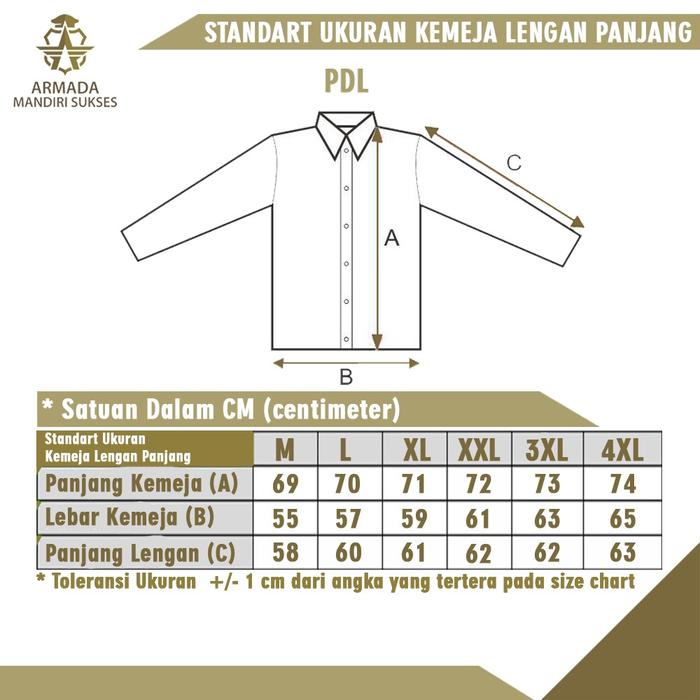 ARMADA
MANDIRI SUKSES

STANDART UKURAN KEMEJA LENGAN PANJANG

PDL

C

A

B

* Satuan Dalam CM (centimeter)

| Standart Ukuran Kemeja Lengan Panjang | M | L | XL | XXL | 3XL | 4XL |
|---|---|---|---|---|---|---|
| Panjang Kemeja (A) | 69 | 70 | 71 | 72 | 73 | 74 |
| Lebar Kemeja (B) | 55 | 57 | 59 | 61 | 63 | 65 |
| Panjang Lengan (C) | 58 | 60 | 61 | 62 | 62 | 63 |

* Toleransi Ukuran +/- 1 cm dari angka yang tertera pada size chart